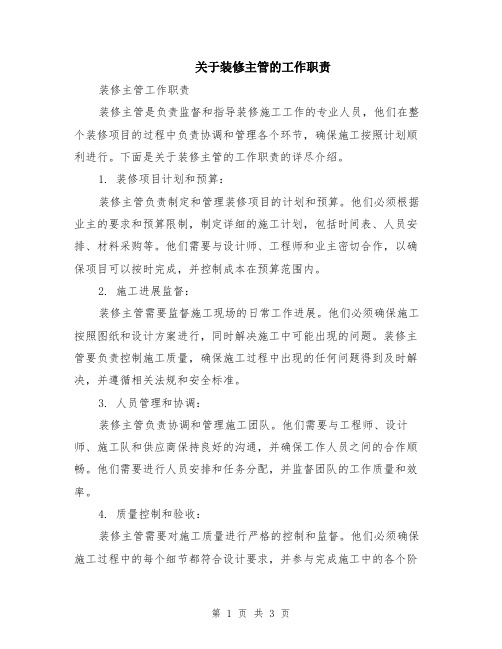 关于装修主管的工作职责

装修主管工作职责

装修主管是负责监督和指导装修施工工作的专业人员，他们在整个装修项目的过程中负责协调和管理各个环节，确保施工按照计划顺利进行。下面是关于装修主管的工作职责的详尽介绍。

1. 装修项目计划和预算：

装修主管负责制定和管理装修项目的计划和预算。他们必须根据业主的要求和预算限制，制定详细的施工计划，包括时间表、人员安排、材料采购等。他们需要与设计师、工程师和业主密切合作，以确保项目可以按时完成，并控制成本在预算范围内。

2. 施工进展监督：

装修主管需要监督施工现场的日常工作进展。他们必须确保施工按照图纸和设计方案进行，同时解决施工中可能出现的问题。装修主管要负责控制施工质量，确保施工过程中出现的任何问题得到及时解决，并遵循相关法规和安全标准。

3. 人员管理和协调：

装修主管负责协调和管理施工团队。他们需要与工程师、设计师、施工队和供应商保持良好的沟通，并确保工作人员之间的合作顺畅。他们需要进行人员安排和任务分配，并监督团队的工作质量和效率。

4. 质量控制和验收：

装修主管需要对施工质量进行严格的控制和监督。他们必须确保施工过程中的每个细节都符合设计要求，并参与完成施工中的各个阶

第 1 页 共 3 页